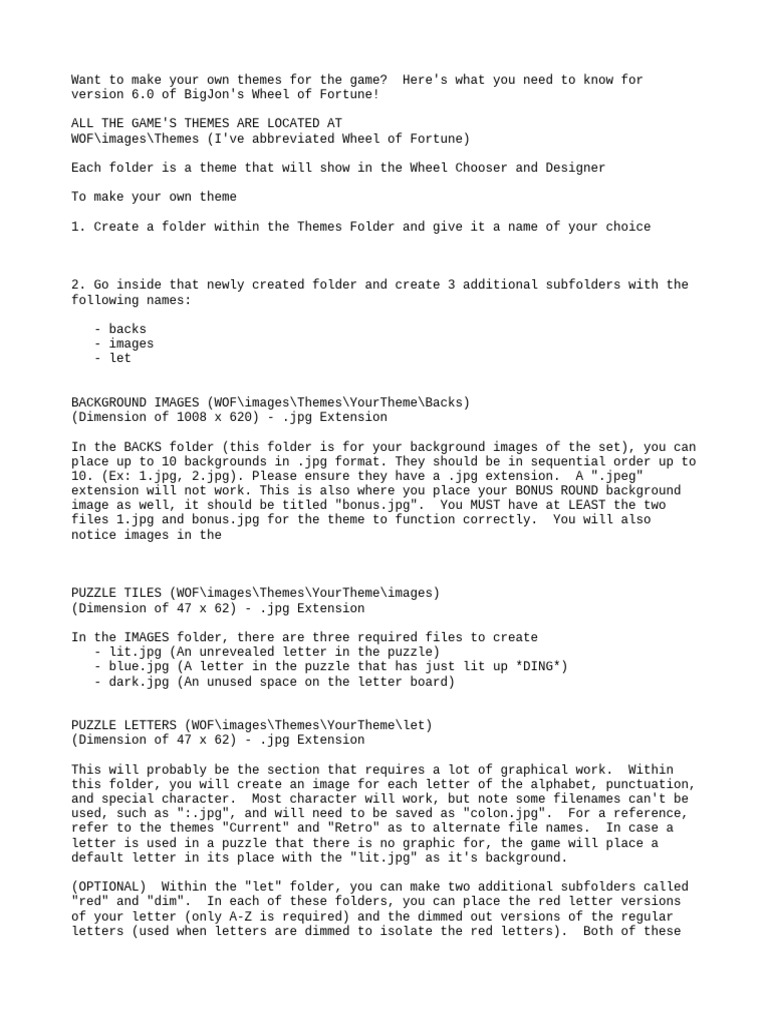 Want to make your own themes for the game? Here's what you need to know for version 6.0 of BigJon's Wheel of Fortune!

ALL THE GAME'S THEMES ARE LOCATED AT
WOF\images\Themes (I've abbreviated Wheel of Fortune)

Each folder is a theme that will show in the Wheel Chooser and Designer

To make your own theme

1. Create a folder within the Themes Folder and give it a name of your choice

2. Go inside that newly created folder and create 3 additional subfolders with the following names:

- backs
- images
- let

BACKGROUND IMAGES (WOF\images\Themes\YourTheme\Backs)
(Dimension of 1008 x 620) - .jpg Extension

In the BACKS folder (this folder is for your background images of the set), you can place up to 10 backgrounds in .jpg format. They should be in sequential order up to 10. (Ex: 1.jpg, 2.jpg). Please ensure they have a .jpg extension. A ".jpeg" extension will not work. This is also where you place your BONUS ROUND background image as well, it should be titled "bonus.jpg". You MUST have at LEAST the two files 1.jpg and bonus.jpg for the theme to function correctly. You will also notice images in the

PUZZLE TILES (WOF\images\Themes\YourTheme\images)
(Dimension of 47 x 62) - .jpg Extension

In the IMAGES folder, there are three required files to create
- lit.jpg (An unrevealed letter in the puzzle)
- blue.jpg (A letter in the puzzle that has just lit up *DING*)
- dark.jpg (An unused space on the letter board)

PUZZLE LETTERS (WOF\images\Themes\YourTheme\let)
(Dimension of 47 x 62) - .jpg Extension

This will probably be the section that requires a lot of graphical work. Within this folder, you will create an image for each letter of the alphabet, punctuation, and special character. Most character will work, but note some filenames can't be used, such as ":.jpg", and will need to be saved as "colon.jpg". For a reference, refer to the themes "Current" and "Retro" as to alternate file names. In case a letter is used in a puzzle that there is no graphic for, the game will place a default letter in its place with the "lit.jpg" as it's background.

(OPTIONAL) Within the "let" folder, you can make two additional subfolders called "red" and "dim". In each of these folders, you can place the red letter versions of your letter (only A-Z is required) and the dimmed out versions of the regular letters (used when letters are dimmed to isolate the red letters). Both of these